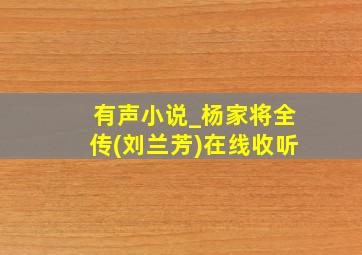 有声小说_杨家将全传(刘兰芳)在线收听